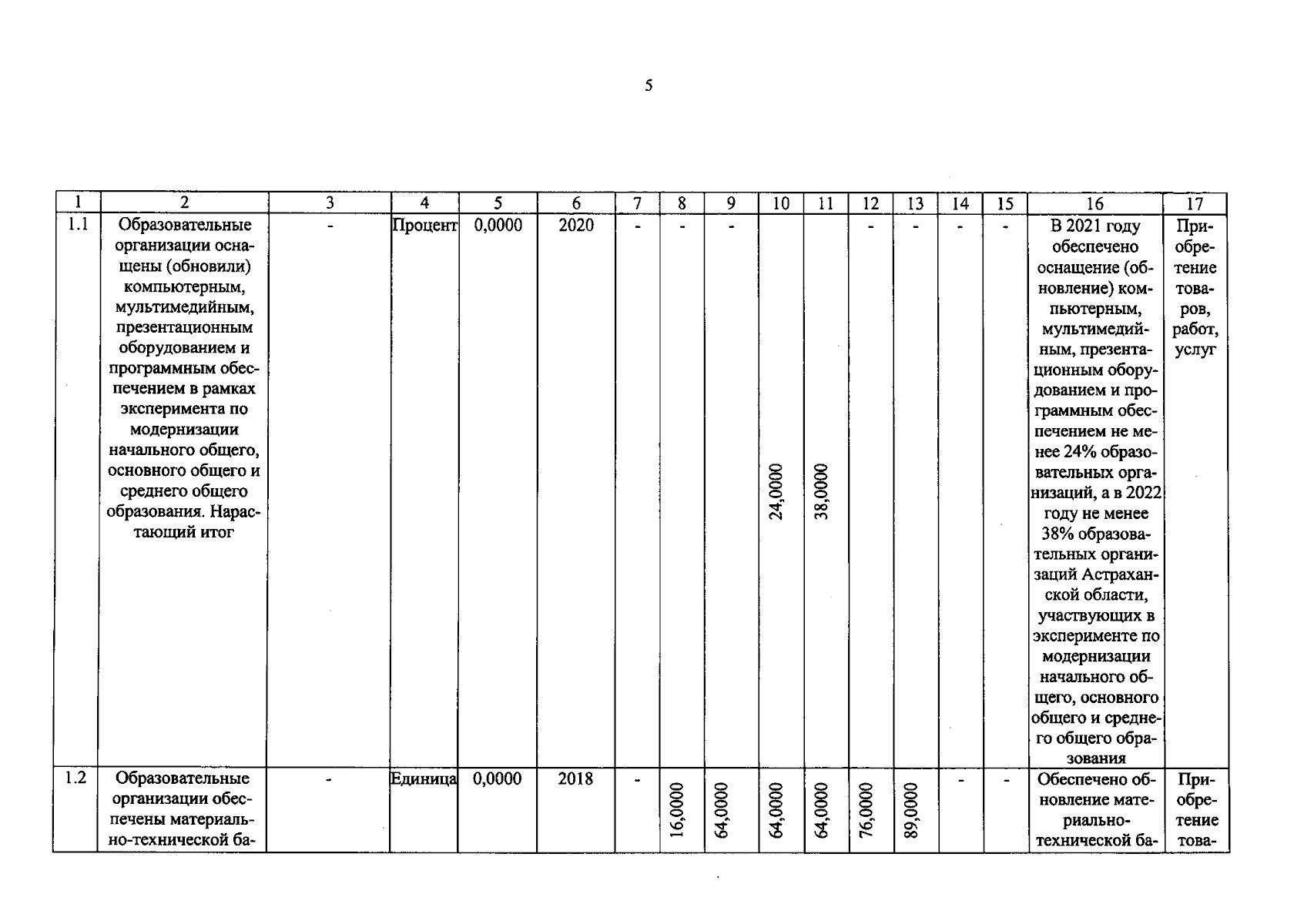 5

| 1 | 2 | 3 | 4 | 5 | 6 | 7 | 8 | 9 | 10 | 11 | 12 | 13 | 14 | 15 | 16 | 17 |
|---|---|---|---|---|---|---|---|---|---|---|---|---|---|---|---|---|
| 1.1 | Образовательные организации оснащены (обновили) компьютерным, мультимедийным, презентационным оборудованием и программным обеспечением в рамках эксперимента по модернизации начального общего, основного общего и среднего общего образования. Нарастающий итог | - | Процент | 0,0000 | 2020 | - | - | - | 24,0000 | 38,0000 | - | - | - | - | В 2021 году обеспечено оснащение (обновление) компьютерным, мультимедийным, презентационным оборудованием и программным обеспечением не менее 24% образовательных организаций, а в 2022 году не менее 38% образовательных организаций Астраханской области, участвующих в эксперименте по модернизации начального общего, основного общего и среднего общего образования | Приобретение товаров, работ, услуг |
| 1.2 | Образовательные организации обеспечены материально-технической ба- | - | Единица | 0,0000 | 2018 | - | 16,0000 | 64,0000 | 64,0000 | 64,0000 | 76,0000 | 89,0000 | - | - | Обеспечено обновление материально-технической ба- | Приобретение това- |